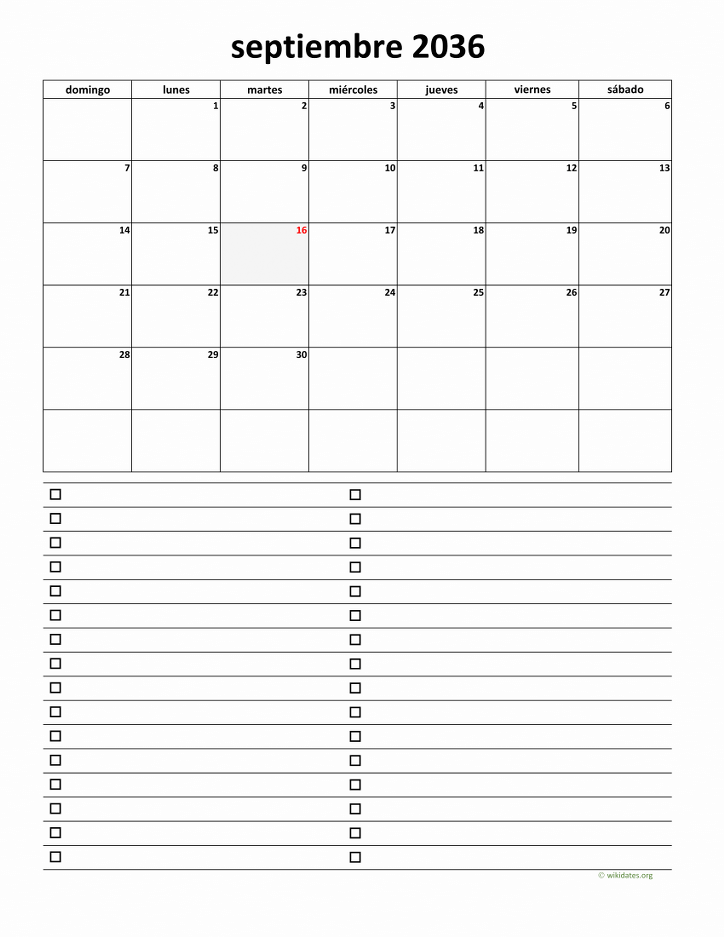 septiembre 2036

| domingo | lunes | martes | miércoles | jueves | viernes | sábado |
|---|---|---|---|---|---|---|
| | 1 | 2 | 3 | 4 | 5 | 6 |
| 7 | 8 | 9 | 10 | 11 | 12 | 13 |
| 14 | 15 | 16 | 17 | 18 | 19 | 20 |
| 21 | 22 | 23 | 24 | 25 | 26 | 27 |
| 28 | 29 | 30 | | | | |
| | | | | | | |

☐
☐
☐
☐
☐
☐
☐
☐
☐
☐
☐
☐
☐
☐
☐
☐

☐
☐
☐
☐
☐
☐
☐
☐
☐
☐
☐
☐
☐
☐
☐
☐

© wikidates.org